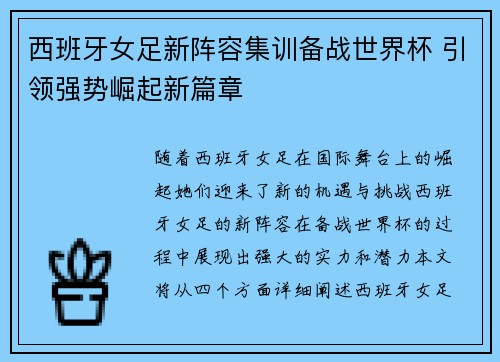 西班牙女足新阵容集训备战世界杯 引领强势崛起新篇章

随着西班牙女足在国际舞台上的崛起她们迎来了新的机遇与挑战西班牙女足的新阵容在备战世界杯的过程中展现出强大的实力和潜力本文将从四个方面详细阐述西班牙女足